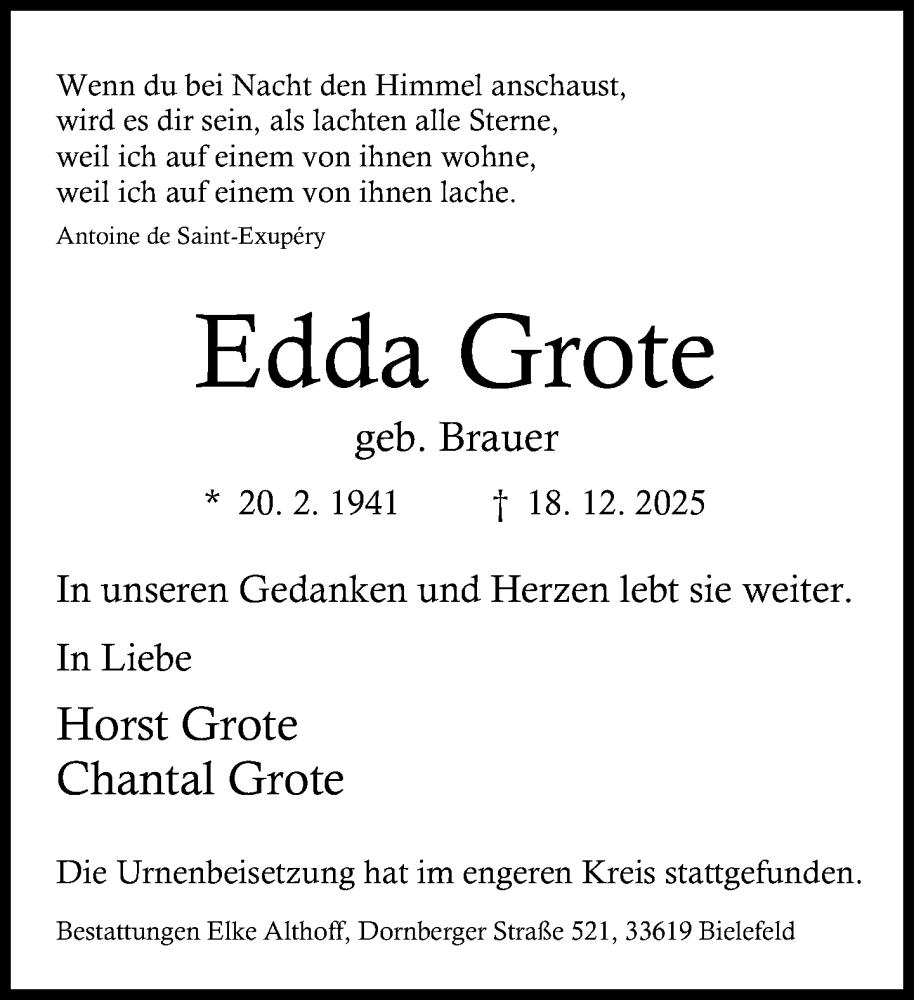 Wenn du bei Nacht den Himmel anschaust,
wird es dir sein, als lachten alle Sterne,
weil ich auf einem von ihnen wohne,
weil ich auf einem von ihnen lache.
Antoine de Saint-Exupéry

Edda Grote

geb. Brauer

* 20. 2. 1941 † 18. 12. 2025

In unseren Gedanken und Herzen lebt sie weiter.

In Liebe

Horst Grote
Chantal Grote

Die Urnenbeisetzung hat im engeren Kreis stattgefunden.

Bestattungen Elke Althoff, Dornberger Straße 521, 33619 Bielefeld